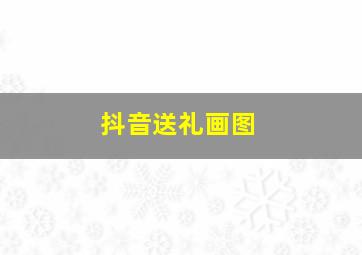 抖音送礼画图